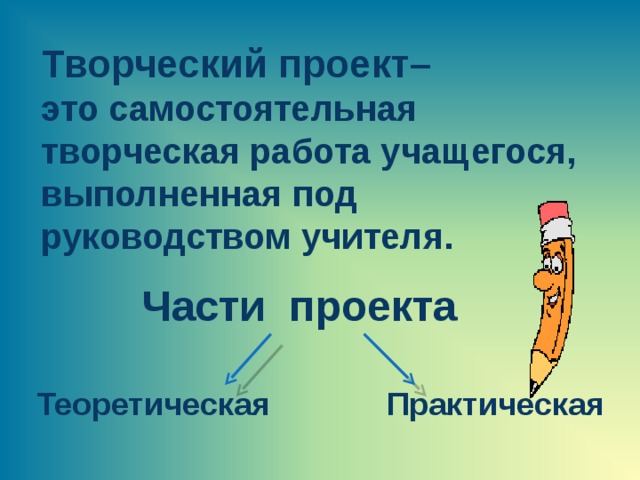 Творческий проект– это самостоятельная творческая работа учащегося, выполненная под руководством учителя.

Части проекта

Теоретическая

Практическая